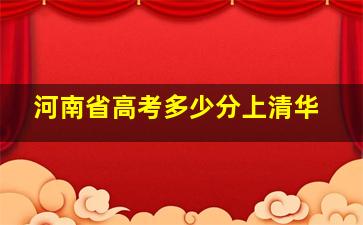 河南省高考多少分上清华